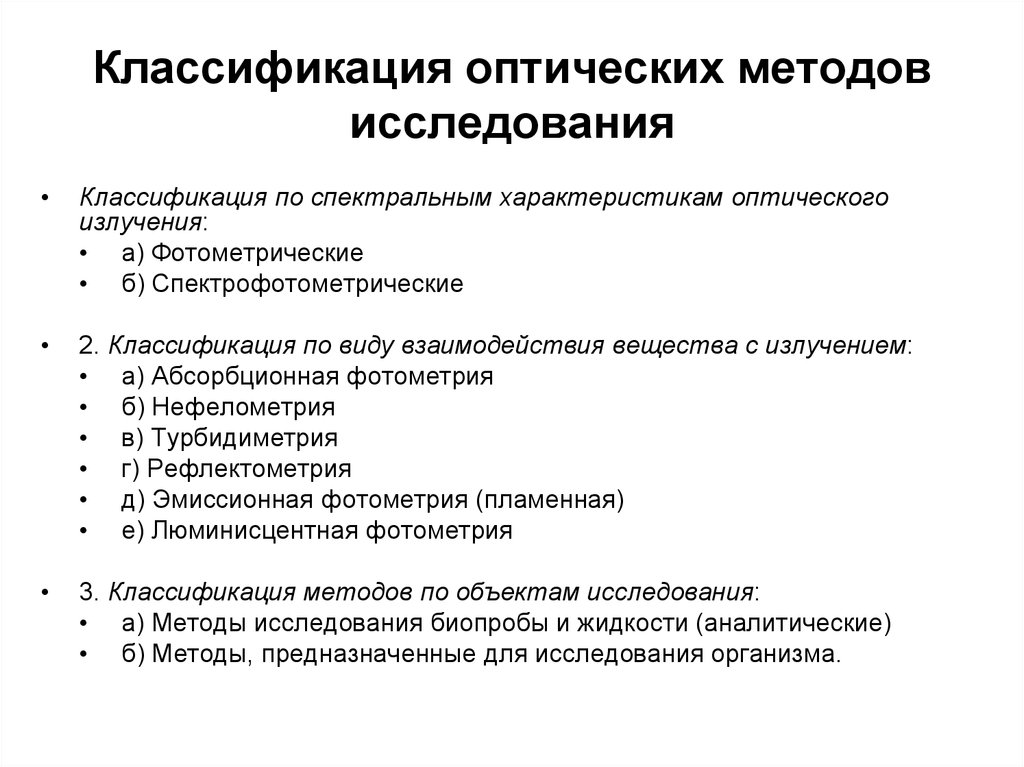 Классификация оптических методов исследования

• Классификация по спектральным характеристикам оптического излучения:
  • а) Фотометрические
  • б) Спектрофотометрические

• 2. Классификация по виду взаимодействия вещества с излучением:
  • а) Абсорбционная фотометрия
  • б) Нефелометрия
  • в) Турбидиметрия
  • г) Рефлектометрия
  • д) Эмиссионная фотометрия (пламенная)
  • е) Люминисцентная фотометрия

• 3. Классификация методов по объектам исследования:
  • а) Методы исследования биопробы и жидкости (аналитические)
  • б) Методы, предназначенные для исследования организма.